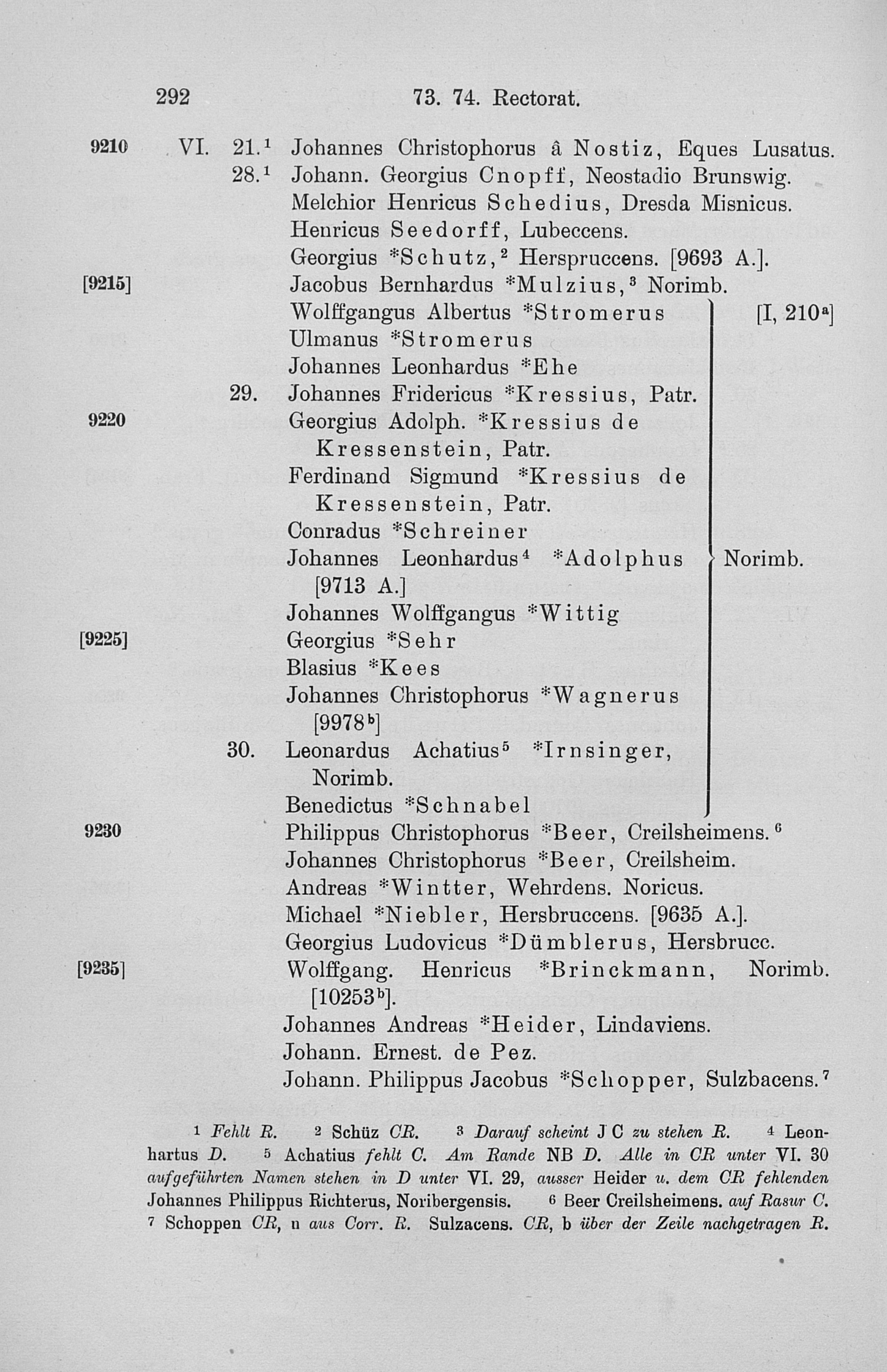 292 73. 74. Rectorat.

9210 VI. 21.$^1$ Johannes Christophorus â Nostiz, Eques Lusatus.
28.$^1$ Johann. Georgius Cnopff, Neostadio Brunswig.
Melchior Henricus Schedius, Dresda Misnicus.
Henricus Seedorff, Lubeccens.
Georgius *Schutz,$^2$ Herspruccens. [9693 A.].
[9215] Jacobus Bernhardus *Mulzius,$^3$ Norimb.
Wolffgangus Albertus *Stromerus [I, 210$^a$]
Ulmanus *Stromerus
Johannes Leonhardus *Ehe
29. Johannes Fridericus *Kressius, Patr.
9220 Georgius Adolph. *Kressius de Kressenstein, Patr.
Ferdinand Sigmund *Kressius de Kressenstein, Patr.
Conradus *Schreiner
Johannes Leonhardus$^4$ *Adolphus [9713 A.] Norimb.
Johannes Wolffgangus *Wittig
[9225] Georgius *Sehr
Blasius *Kees
Johannes Christophorus *Wagnerus [9978$^b$]
30. Leonardus Achatius$^5$ *Irnsinger, Norimb.
Benedictus *Schnabel
9230 Philippus Christophorus *Beer, Creilsheimens.$^6$
Johannes Christophorus *Beer, Creilsheim.
Andreas *Wintter, Wehrdens. Noricus.
Michael *Niebler, Hersbruccens. [9635 A.].
Georgius Ludovicus *Dümblerus, Hersbrucc.
[9235] Wolffgang. Henricus *Brinckmann, Norimb. [10253$^b$].
Johannes Andreas *Heider, Lindaviens.
Johann. Ernest. de Pez.
Johann. Philippus Jacobus *Schopper, Sulzbacens.$^7$

$^1$ Fehlt R. $^2$ Schüz CR. $^3$ Darauf scheint J C zu stehen R. $^4$ Leonhartus D. $^5$ Achatius fehlt C. Am Rande NB D. Alle in CR unter VI. 30 aufgeführten Namen stehen in D unter VI. 29, ausser Heider u. dem CR fehlenden Johannes Philippus Richterus, Noribergensis. $^6$ Beer Creilsheimens. auf Rasur C. $^7$ Schoppen CR, n aus Corr. R. Sulzacens. CR, b über der Zeile nachgetragen R.